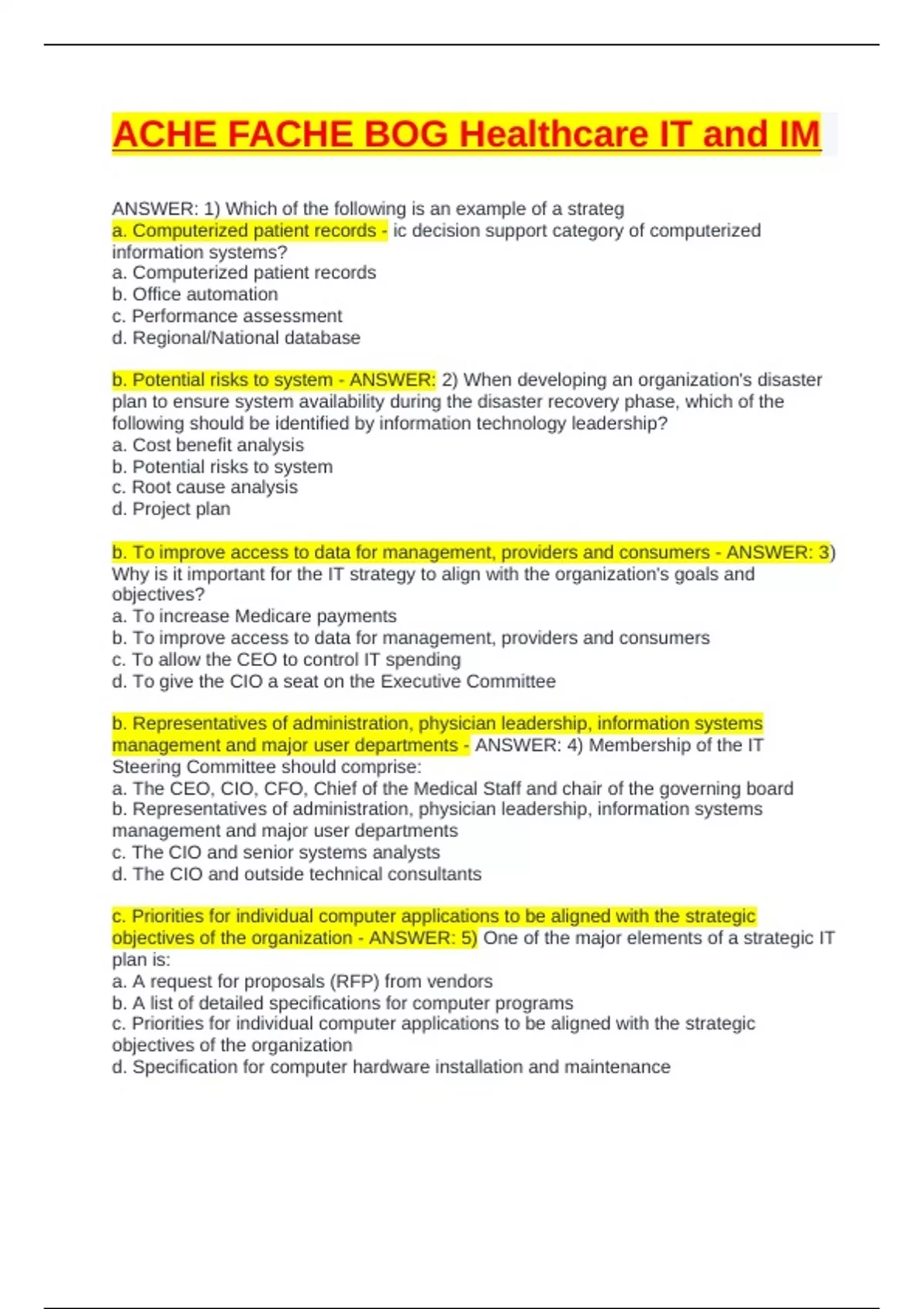 ACHE FACHE BOG Healthcare IT and IM

ANSWER: 1) Which of the following is an example of a strateg
a. Computerized patient records - ic decision support category of computerized information systems?
a. Computerized patient records
b. Office automation
c. Performance assessment
d. Regional/National database

b. Potential risks to system - ANSWER: 2) When developing an organization's disaster plan to ensure system availability during the disaster recovery phase, which of the following should be identified by information technology leadership?
a. Cost benefit analysis
b. Potential risks to system
c. Root cause analysis
d. Project plan

b. To improve access to data for management, providers and consumers - ANSWER: 3) Why is it important for the IT strategy to align with the organization's goals and objectives?
a. To increase Medicare payments
b. To improve access to data for management, providers and consumers
c. To allow the CEO to control IT spending
d. To give the CIO a seat on the Executive Committee

b. Representatives of administration, physician leadership, information systems management and major user departments - ANSWER: 4) Membership of the IT Steering Committee should comprise:
a. The CEO, CIO, CFO, Chief of the Medical Staff and chair of the governing board
b. Representatives of administration, physician leadership, information systems management and major user departments
c. The CIO and senior systems analysts
d. The CIO and outside technical consultants

c. Priorities for individual computer applications to be aligned with the strategic objectives of the organization - ANSWER: 5) One of the major elements of a strategic IT plan is:
a. A request for proposals (RFP) from vendors
b. A list of detailed specifications for computer programs
c. Priorities for individual computer applications to be aligned with the strategic objectives of the organization
d. Specification for computer hardware installation and maintenance